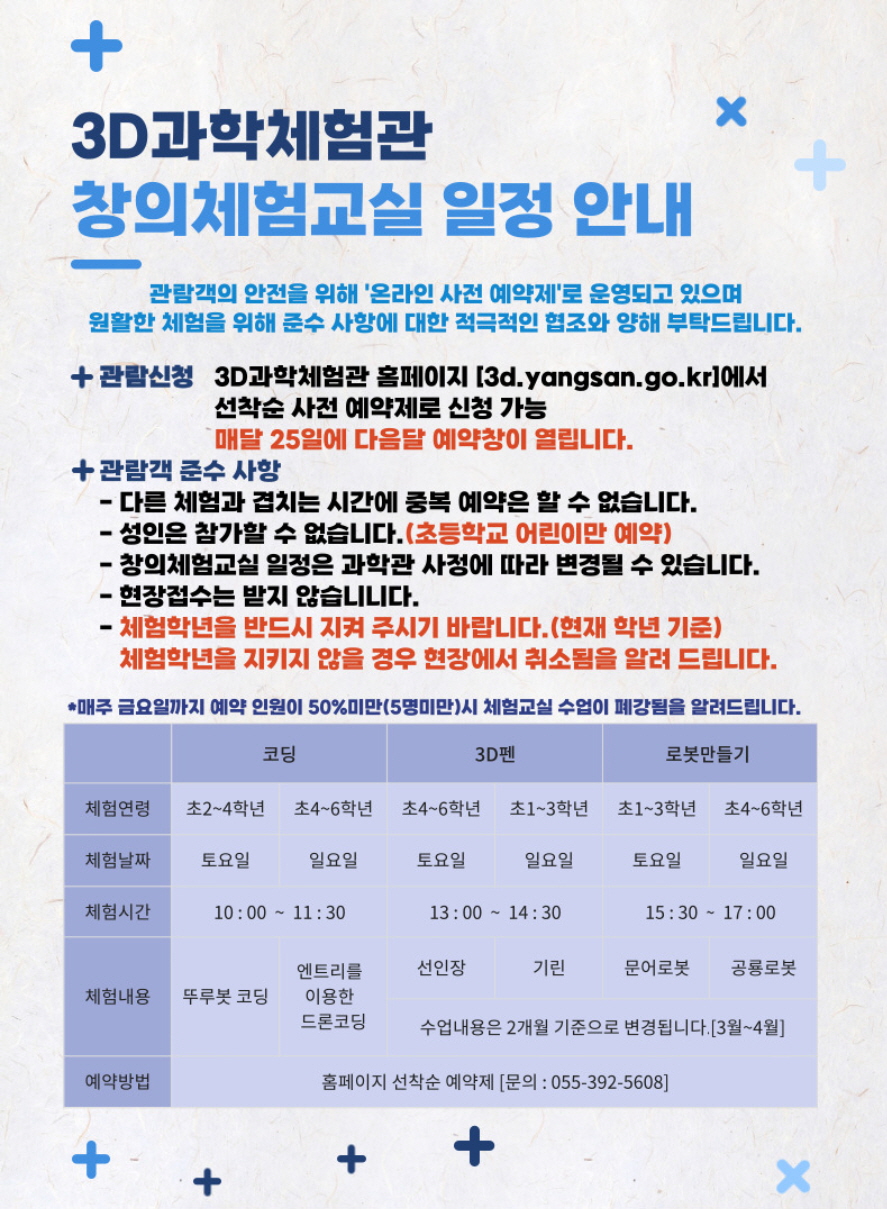 3D과학체험관
창의체험교실 일정 안내

관람객의 안전을 위해 '온라인 사전 예약제'로 운영되고 있으며
원활한 체험을 위해 준수 사항에 대한 적극적인 협조와 양해 부탁드립니다.

+ 관람신청 3D과학체험관 홈페이지 [3d.yangsan.go.kr]에서 선착순 사전 예약제로 신청 가능
매달 25일에 다음달 예약창이 열립니다.

+ 관람객 준수 사항
- 다른 체험과 겹치는 시간에 중복 예약은 할 수 없습니다.
- 성인은 참가할 수 없습니다.(초등학교 어린이만 예약)
- 창의체험교실 일정은 과학관 사정에 따라 변경될 수 있습니다.
- 현장접수는 받지 않습니니다.
- 체험학년을 반드시 지켜 주시기 바랍니다.(현재 학년 기준)
체험학년을 지키지 않을 경우 현장에서 취소됨을 알려 드립니다.

*매주 금요일까지 예약 인원이 50%미만(5명미만)시 체험교실 수업이 폐강됨을 알려드립니다.

| | 코딩 | | 3D펜 | | 로봇만들기 | |
|---|---|---|---|---|---|---|
| 체험연령 | 초2~4학년 | 초4~6학년 | 초4~6학년 | 초1~3학년 | 초1~3학년 | 초4~6학년 |
| 체험날짜 | 토요일 | 일요일 | 토요일 | 일요일 | 토요일 | 일요일 |
| 체험시간 | 10 : 00 ~ 11 : 30 | | 13 : 00 ~ 14 : 30 | | 15 : 30 ~ 17 : 00 | |
| 체험내용 | 뚜루봇 코딩 | 엔트리를 이용한 드론코딩 | 선인장 | 기린 | 문어로봇 | 공룡로봇 |
| | | | 수업내용은 2개월 기준으로 변경됩니다.[3월~4월] | | | |
| 예약방법 | 홈페이지 선착순 예약제 [문의 : 055-392-5608] | | | | | |